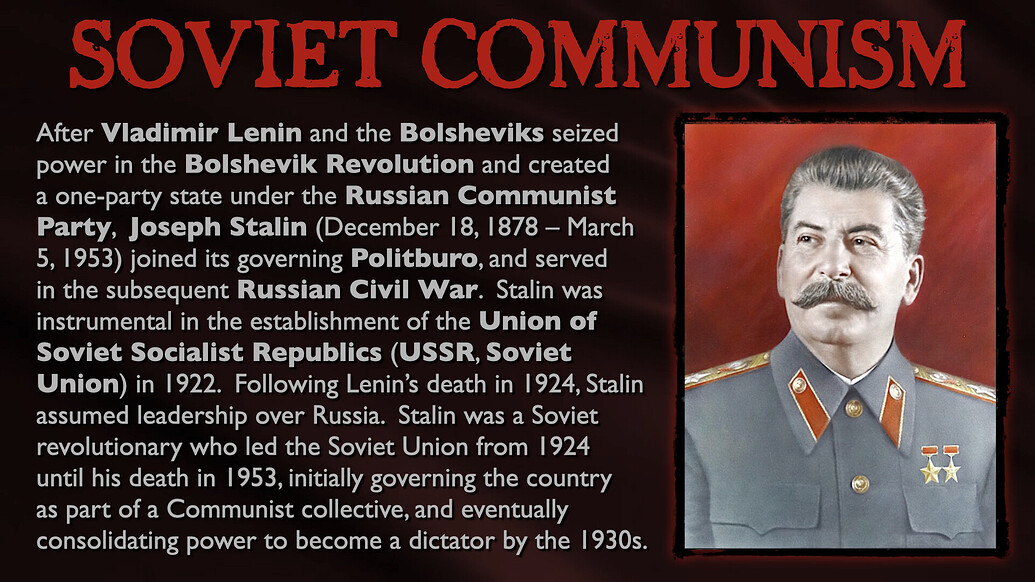 SOVIET COMMUNISM

After Vladimir Lenin and the Bolsheviks seized power in the Bolshevik Revolution and created a one-party state under the Russian Communist Party, Joseph Stalin (December 18, 1878 – March 5, 1953) joined its governing Politburo, and served in the subsequent Russian Civil War. Stalin was instrumental in the establishment of the Union of Soviet Socialist Republics (USSR, Soviet Union) in 1922. Following Lenin's death in 1924, Stalin assumed leadership over Russia. Stalin was a Soviet revolutionary who led the Soviet Union from 1924 until his death in 1953, initially governing the country as part of a Communist collective, and eventually consolidating power to become a dictator by the 1930s.